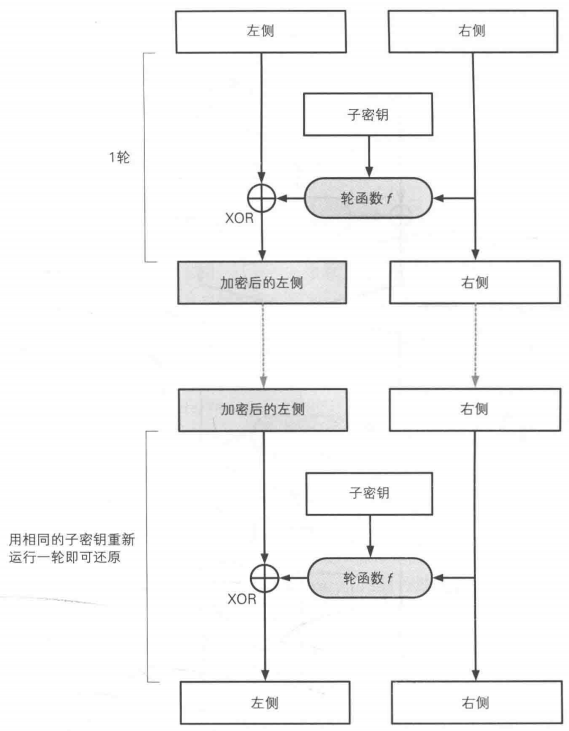 左侧

右侧

1轮

子密钥

轮函数 $f$

XOR

加密后的左侧

右侧

加密后的左侧

右侧

用相同的子密钥重新运行一轮即可还原

子密钥

轮函数 $f$

XOR

左侧

右侧